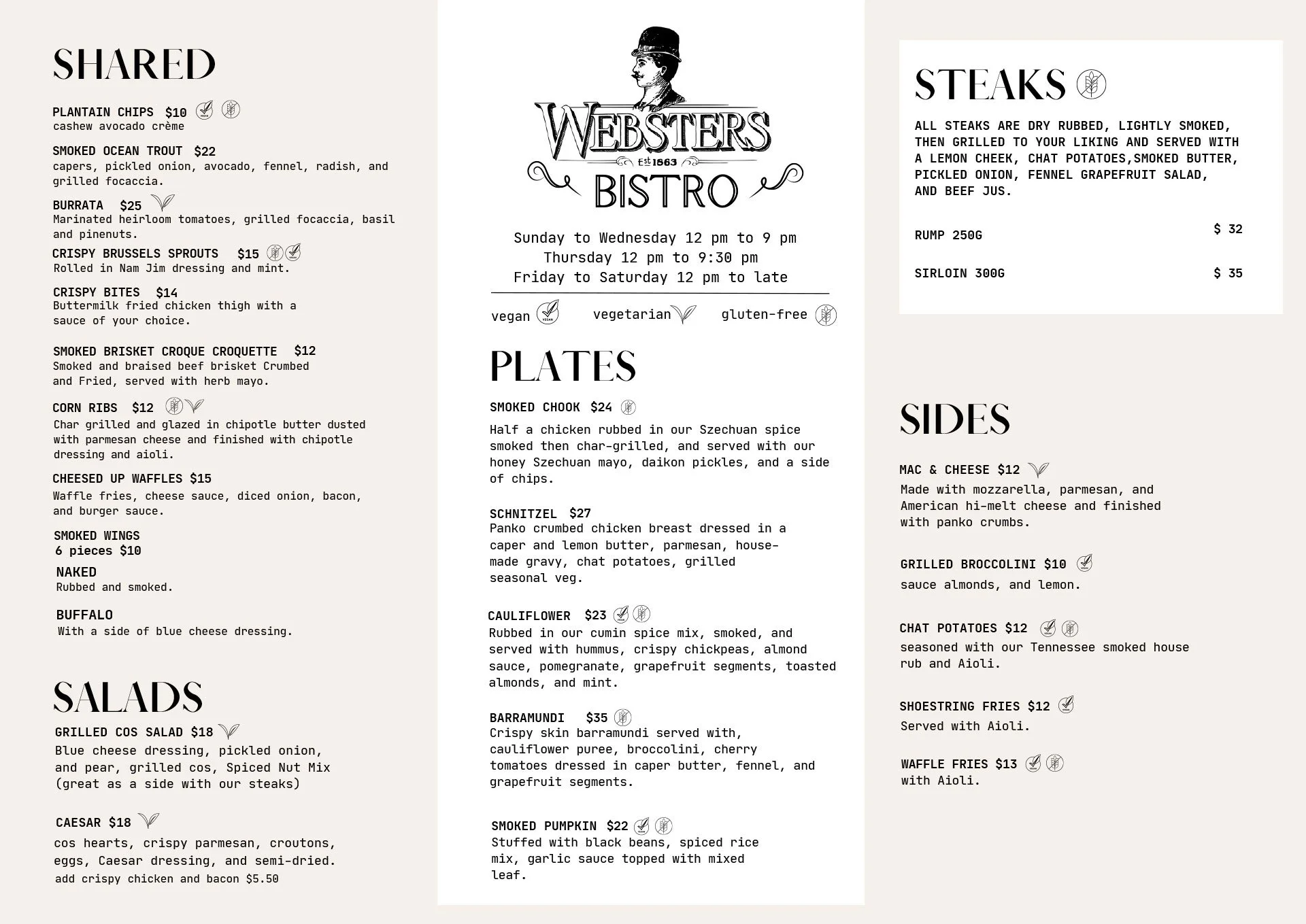 SHARED

PLANTAIN CHIPS $10
cashew avocado crème

SMOKED OCEAN TROUT $22
capers, pickled onion, avocado, fennel, radish, and grilled focaccia.

BURRATA $25
Marinated heirloom tomatoes, grilled focaccia, basil and pinenuts.

CRISPY BRUSSELS SPROUTS $15
Rolled in Nam Jim dressing and mint.

CRISPY BITES $14
Buttermilk fried chicken thigh with a sauce of your choice.

SMOKED BRISKET CROQUE CROQUETTE $12
Smoked and braised beef brisket Crumbed and Fried, served with herb mayo.

CORN RIBS $12
Char grilled and glazed in chipotle butter dusted with parmesan cheese and finished with chipotle dressing and aioli.

CHEESED UP WAFFLES $15
Waffle fries, cheese sauce, diced onion, bacon, and burger sauce.

SMOKED WINGS
6 pieces $10

NAKED
Rubbed and smoked.

BUFFALO
With a side of blue cheese dressing.

SALADS

GRILLED COS SALAD $18
Blue cheese dressing, pickled onion, and pear, grilled cos, Spiced Nut Mix (great as a side with our steaks)

CAESAR $18
cos hearts, crispy parmesan, croutons, eggs, Caesar dressing, and semi-dried.
add crispy chicken and bacon $5.50

WEBSTERS
Est 1863
BISTRO

Sunday to Wednesday 12 pm to 9 pm
Thursday 12 pm to 9:30 pm
Friday to Saturday 12 pm to late

vegan vegetarian gluten-free

PLATES

SMOKED CHOOK $24
Half a chicken rubbed in our Szechuan spice smoked then char-grilled, and served with our honey Szechuan mayo, daikon pickles, and a side of chips.

SCHNITZEL $27
Panko crumbed chicken breast dressed in a caper and lemon butter, parmesan, house-made gravy, chat potatoes, grilled seasonal veg.

CAULIFLOWER $23
Rubbed in our cumin spice mix, smoked, and served with hummus, crispy chickpeas, almond sauce, pomegranate, grapefruit segments, toasted almonds, and mint.

BARRAMUNDI $35
Crispy skin barramundi served with, cauliflower puree, broccolini, cherry tomatoes dressed in caper butter, fennel, and grapefruit segments.

SMOKED PUMPKIN $22
Stuffed with black beans, spiced rice mix, garlic sauce topped with mixed leaf.

STEAKS

ALL STEAKS ARE DRY RUBBED, LIGHTLY SMOKED, THEN GRILLED TO YOUR LIKING AND SERVED WITH A LEMON CHEEK, CHAT POTATOES,SMOKED BUTTER, PICKLED ONION, FENNEL GRAPEFRUIT SALAD, AND BEEF JUS.

RUMP 250G $ 32

SIRLOIN 300G $ 35

SIDES

MAC & CHEESE $12
Made with mozzarella, parmesan, and American hi-melt cheese and finished with panko crumbs.

GRILLED BROCCOLINI $10
sauce almonds, and lemon.

CHAT POTATOES $12
seasoned with our Tennessee smoked house rub and Aioli.

SHOESTRING FRIES $12
Served with Aioli.

WAFFLE FRIES $13
with Aioli.